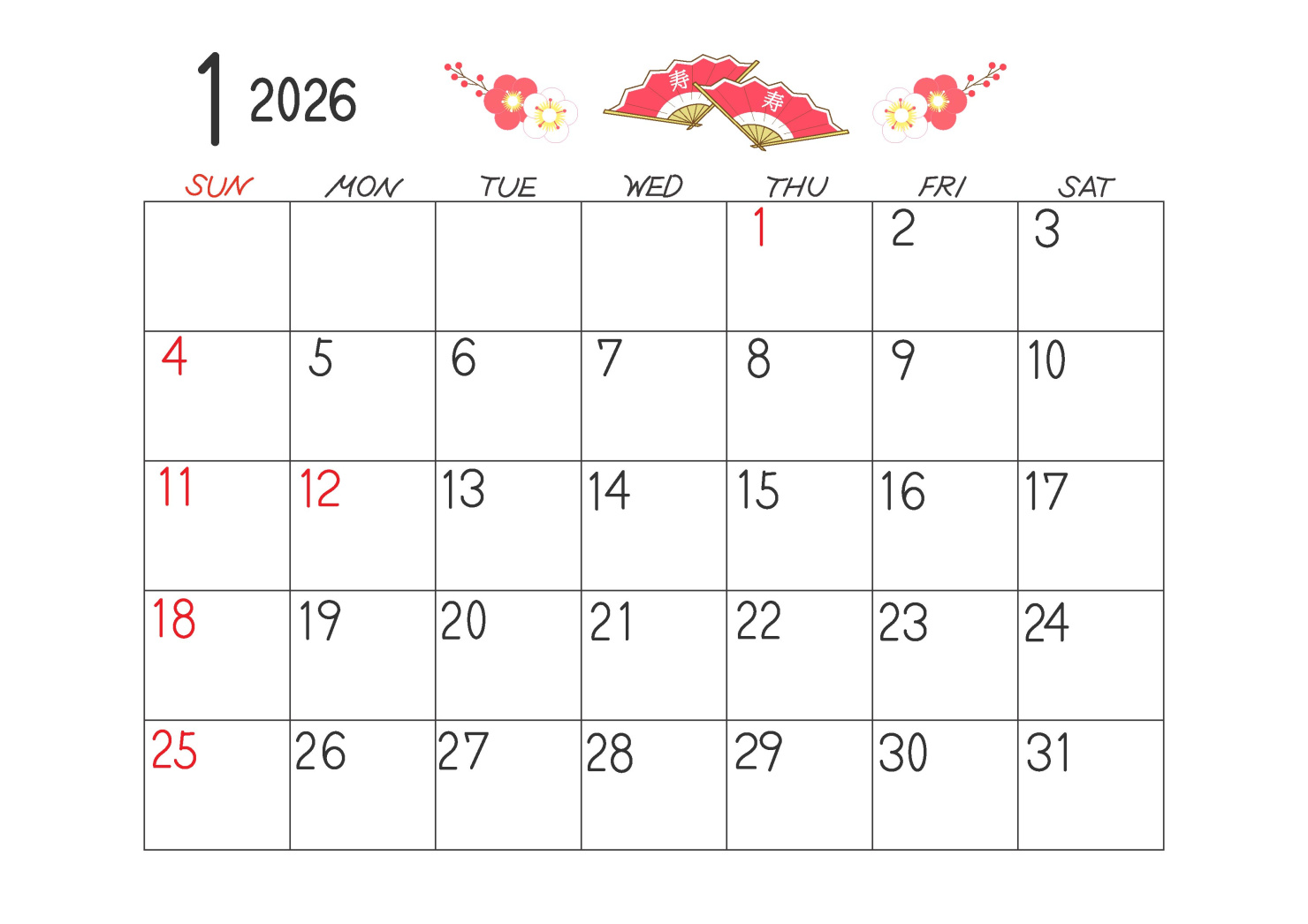 1 2026

寿 寿

| SUN | MON | TUE | WED | THU | FRI | SAT |
|---|---|---|---|---|---|---|
| | | | | 1 | 2 | 3 |
| 4 | 5 | 6 | 7 | 8 | 9 | 10 |
| 11 | 12 | 13 | 14 | 15 | 16 | 17 |
| 18 | 19 | 20 | 21 | 22 | 23 | 24 |
| 25 | 26 | 27 | 28 | 29 | 30 | 31 |